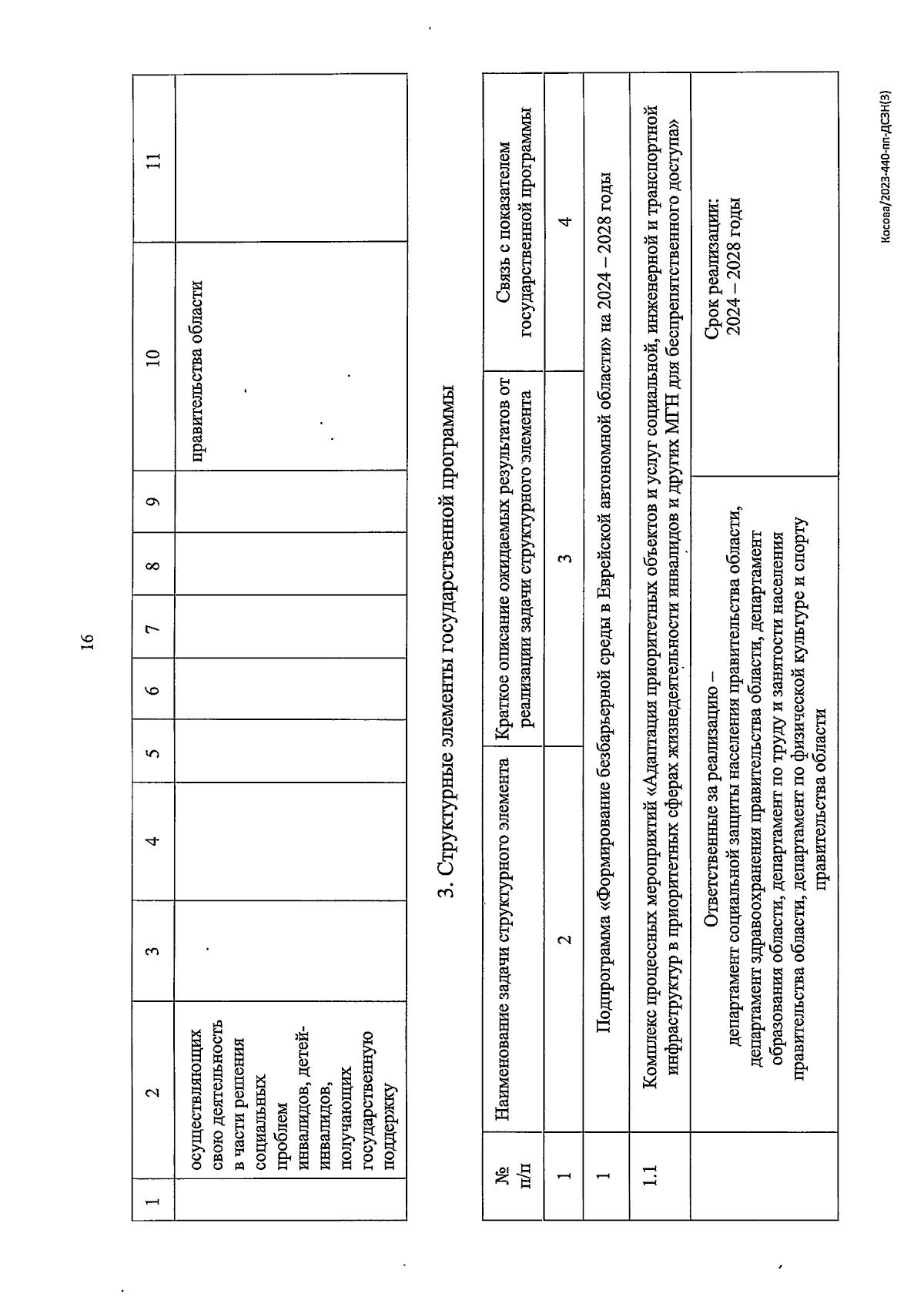 16

| 1 | 2 | 3 | 4 | 5 | 6 | 7 | 8 | 9 | 10 | 11 |
|---|---|---|---|---|---|---|---|---|---|---|
| | осуществляющих свою деятельность в части решения социальных проблем инвалидов, детей-инвалидов, получающих государственную поддержку | | | | | | | | правительства области | |

3. Структурные элементы государственной программы

| № п/п | Наименование задачи структурного элемента | Краткое описание ожидаемых результатов от реализации задачи структурного элемента | Связь с показателем государственной программы |
|---|---|---|---|
| 1 | 2 | 3 | 4 |
| 1 | Подпрограмма «Формирование безбарьерной среды в Еврейской автономной области» на 2024 – 2028 годы | | |
| 1.1 | Комплекс процессных мероприятий «Адаптация приоритетных объектов и услуг социальной, инженерной и транспортной инфраструктур в приоритетных сферах жизнедеятельности инвалидов и других МГН для беспрепятственного доступа» | | |
| | Ответственные за реализацию – департамент социальной защиты населения правительства области, департамент здравоохранения правительства области, департамент образования области, департамент по труду и занятости населения правительства области, департамент по физической культуре и спорту правительства области | | Срок реализации: 2024 – 2028 годы |

Косова/2023-440-пп-ДСЗН(3)